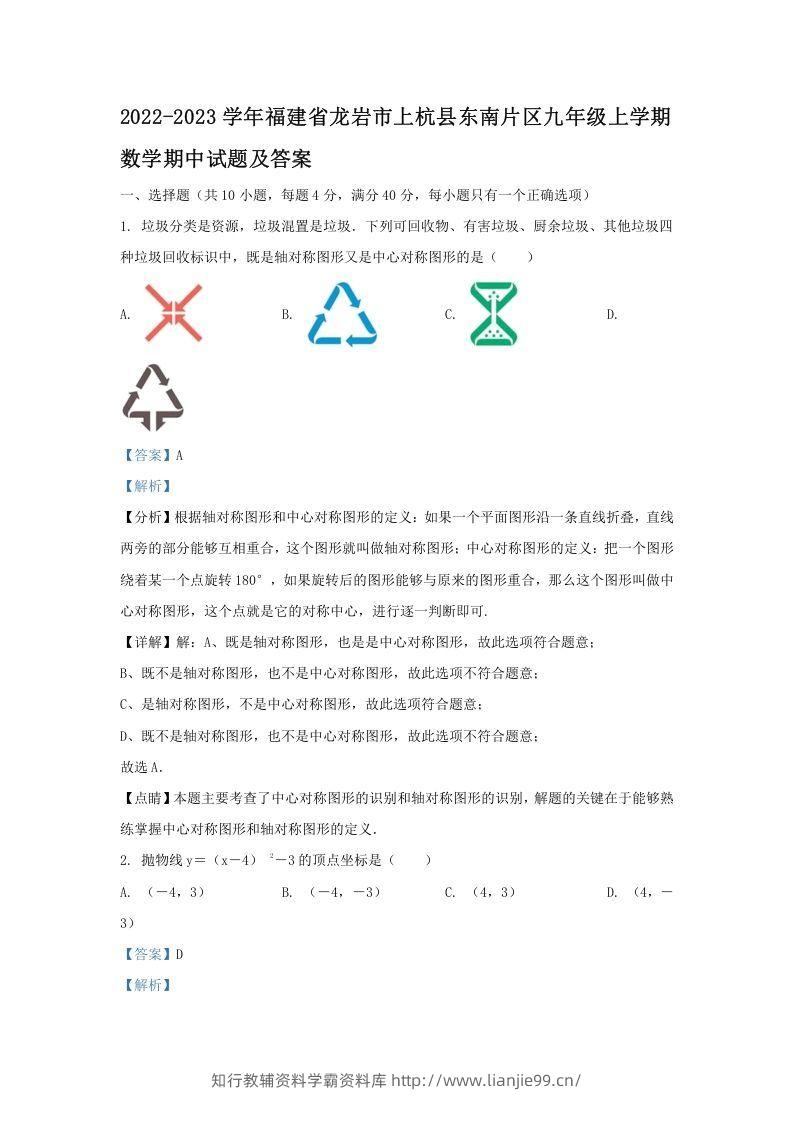 2022-2023学年福建省龙岩市上杭县东南片区九年级上学期数学期中试题及答案

一、选择题（共10小题，每题4分，满分40分，每小题只有一个正确选项）

1. 垃圾分类是资源，垃圾混置是垃圾．下列可回收物、有害垃圾、厨余垃圾、其他垃圾四种垃圾回收标识中，既是轴对称图形又是中心对称图形的是（　　）

A. B. C. D.

【答案】A

【解析】

【分析】根据轴对称图形和中心对称图形的定义：如果一个平面图形沿一条直线折叠，直线两旁的部分能够互相重合，这个图形就叫做轴对称图形；中心对称图形的定义：把一个图形绕着某一个点旋转180°，如果旋转后的图形能够与原来的图形重合，那么这个图形叫做中心对称图形，这个点就是它的对称中心，进行逐一判断即可．

【详解】解：A、既是轴对称图形，也是是中心对称图形，故此选项符合题意；

B、既不是轴对称图形，也不是中心对称图形，故此选项不符合题意；

C、是轴对称图形，不是中心对称图形，故此选项符合题意；

D、既不是轴对称图形，也不是中心对称图形，故此选项不符合题意；

故选A．

【点睛】本题主要考查了中心对称图形的识别和轴对称图形的识别，解题的关键在于能够熟练掌握中心对称图形和轴对称图形的定义．

2. 抛物线$y=(x-4)^2-3$的顶点坐标是（　　）

A. （－4，3） B. （－4，－3） C. （4，3） D. （4，－3）

【答案】D

【解析】

知行教辅资料学霸资料库 http://www.lianjie99.cn/